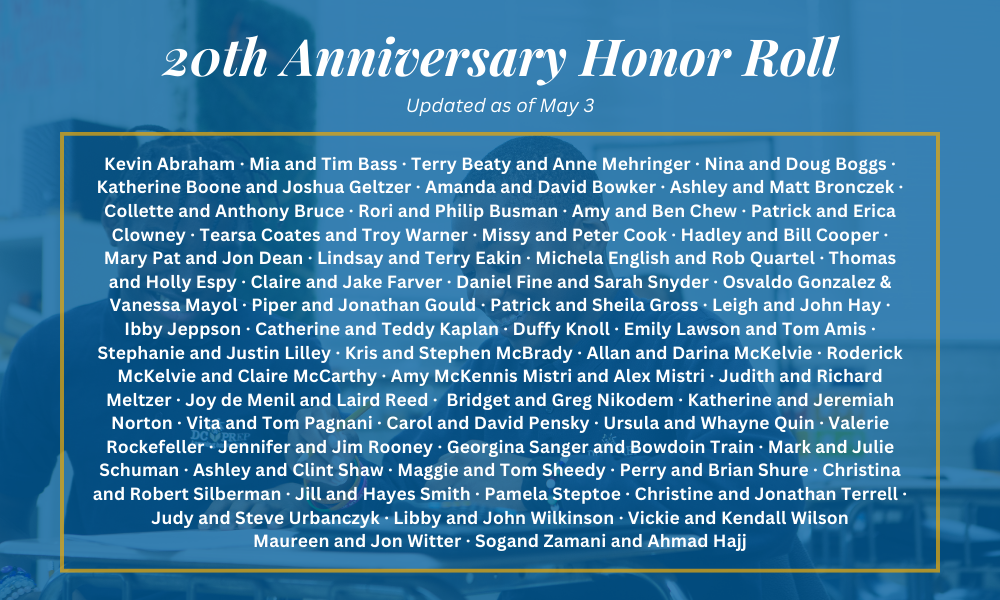 20th Anniversary Honor Roll

Updated as of May 3

Kevin Abraham · Mia and Tim Bass · Terry Beaty and Anne Mehringer · Nina and Doug Boggs · Katherine Boone and Joshua Geltzer · Amanda and David Bowker · Ashley and Matt Bronczek · Collette and Anthony Bruce · Rori and Philip Busman · Amy and Ben Chew · Patrick and Erica Clowney · Tearsa Coates and Troy Warner · Missy and Peter Cook · Hadley and Bill Cooper · Mary Pat and Jon Dean · Lindsay and Terry Eakin · Michela English and Rob Quartel · Thomas and Holly Espy · Claire and Jake Farver · Daniel Fine and Sarah Snyder · Osvaldo Gonzalez & Vanessa Mayol · Piper and Jonathan Gould · Patrick and Sheila Gross · Leigh and John Hay · Ibby Jeppson · Catherine and Teddy Kaplan · Duffy Knoll · Emily Lawson and Tom Amis · Stephanie and Justin Lilley · Kris and Stephen McBrady · Allan and Darina McKelvie · Roderick McKelvie and Claire McCarthy · Amy McKennis Mistri and Alex Mistri · Judith and Richard Meltzer · Joy de Menil and Laird Reed · Bridget and Greg Nikodem · Katherine and Jeremiah Norton · Vita and Tom Pagnani · Carol and David Pensky · Ursula and Whayne Quin · Valerie Rockefeller · Jennifer and Jim Rooney · Georgina Sanger and Bowdoin Train · Mark and Julie Schuman · Ashley and Clint Shaw · Maggie and Tom Sheedy · Perry and Brian Shure · Christina and Robert Silberman · Jill and Hayes Smith · Pamela Steptoe · Christine and Jonathan Terrell · Judy and Steve Urbanczyk · Libby and John Wilkinson · Vickie and Kendall Wilson Maureen and Jon Witter · Sogand Zamani and Ahmad Hajj